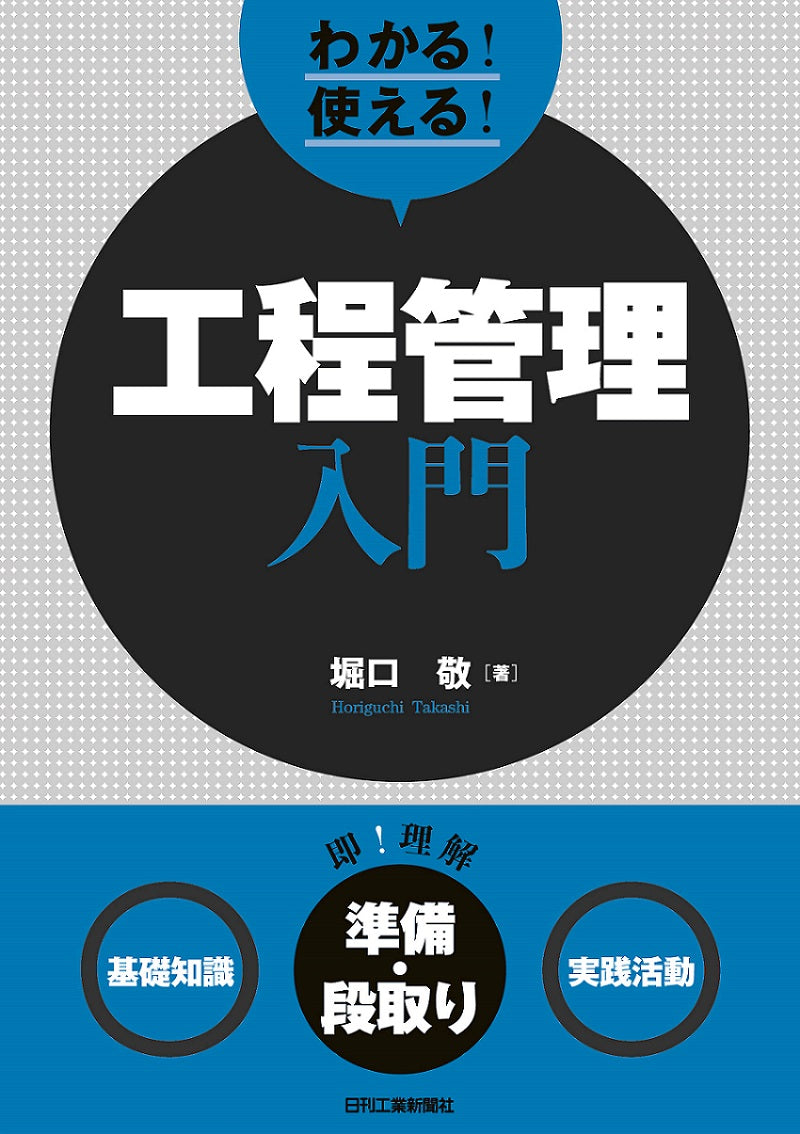 わかる！
使える！

工程管理
入門

堀口　敬［著］
Horiguchi Takashi

即！理解

基礎知識

準備
・
段取り

実践活動

日刊工業新聞社